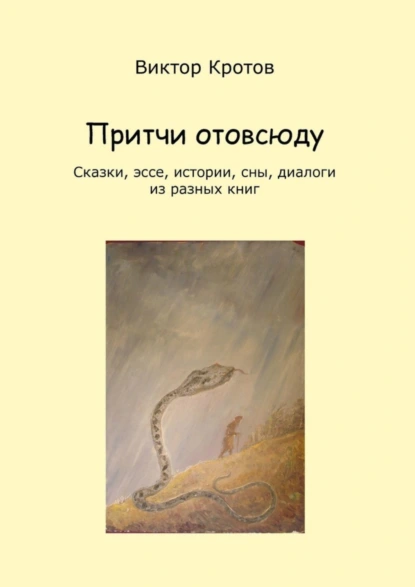 Виктор Кротов

Притчи отовсюду

Сказки, эссе, истории, сны, диалоги
из разных книг